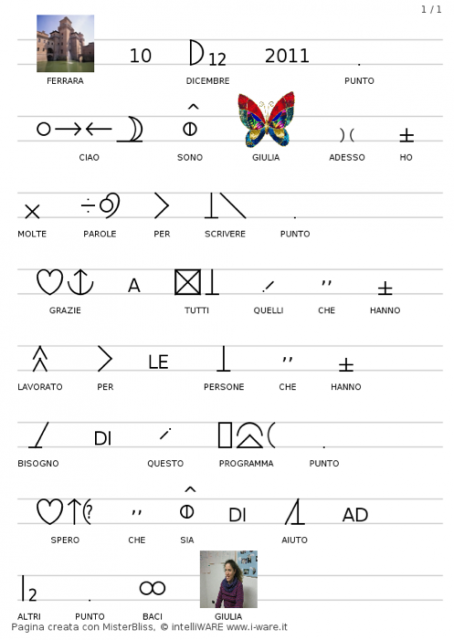 1 / 1

10 12 2011

FERRARA DICEMBRE PUNTO

CIAO SONO GIULIA ADESSO HO

MOLTE PAROLE PER SCRIVERE PUNTO

A

GRAZIE TUTTI QUELLI CHE HANNO

LE

LAVORATO PER PERSONE CHE HANNO

DI

BISOGNO QUESTO PROGRAMMA PUNTO

DI AD

SPERO CHE SIA AIUTO

2

ALTRI PUNTO BACI GIULIA

Pagina creata con MisterBliss, © intelliWARE www.i-ware.it